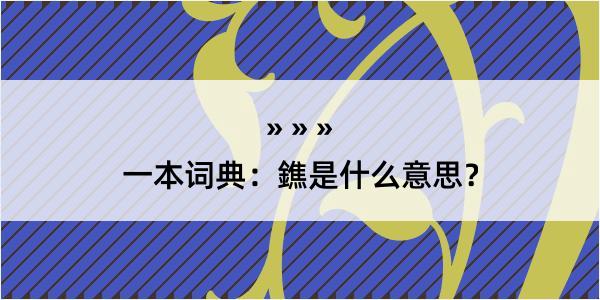 » » »

一本词典：鐎是什么意思?